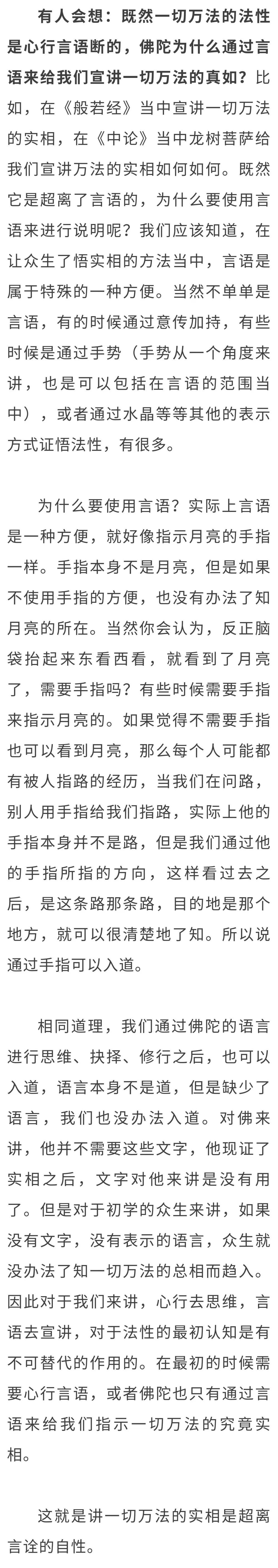 有人会想：既然一切万法的法性是心行言语断的，佛陀为什么通过言语来给我们宣讲一切万法的真如？比如，在《般若经》当中宣讲一切万法的实相，在《中论》当中龙树菩萨给我们宣讲万法的实相如何如何。既然它是超离了言语的，为什么要使用言语来进行说明呢？我们应该知道，在让众生了悟实相的方法当中，言语是属于特殊的一种方便。当然不单单是言语，有的时候通过意传加持，有些时候是通过手势（手势从一个角度来讲，也是可以包括在言语的范围当中），或者通过水晶等等其他的表示方式证悟法性，有很多。

为什么要使用言语？实际上言语是一种方便，就好像指示月亮的手指一样。手指本身不是月亮，但是如果不使用手指的方便，也没有办法了知月亮的所在。当然你会认为，反正脑袋抬起来东看西看，就看到了月亮了，需要手指吗？有些时候需要手指来指示月亮的。如果觉得不需要手指也可以看到月亮，那么每个人可能都有被人指路的经历，当我们在问路，别人用手指给我们指路，实际上他的手指本身并不是路，但是我们通过他的手指所指的方向，这样看过去之后，是这条路那条路，目的地是那个地方，就可以很清楚地了知。所以说通过手指可以入道。

相同道理，我们通过佛陀的语言进行思维、抉择、修行之后，也可以入道，语言本身不是道，但是缺少了语言，我们也没办法入道。对佛来讲，他并不需要这些文字，他现证了实相之后，文字对他来讲是没有用了。但是对于初学的众生来讲，如果没有文字，没有表示的语言，众生就没办法了知一切万法的总相而趋入。因此对于我们来讲，心行去思维，言语去宣讲，对于法性的最初认知是有不可替代的作用的。在最初的时候需要心行言语，或者佛陀也只有通过言语来给我们指示一切万法的究竟实相。

这就是讲一切万法的实相是超离言诠的自性。